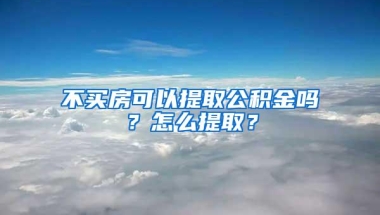 不买房可以提取公积金吗？怎么提取？